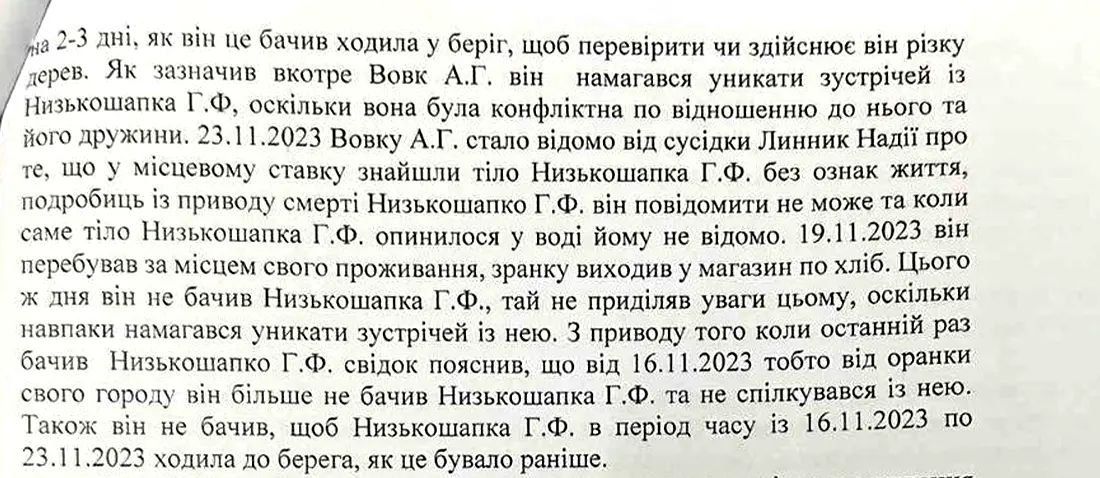 на 2-3 дні, як він це бачив ходила у беріг, щоб перевірити чи здійснює він різку дерев. Як зазначив вкотре Вовк А.Г. він намагався уникати зустрічей із Низькошапка Г.Ф, оскільки вона була конфліктна по відношенню до нього та його дружини. 23.11.2023 Вовку А.Г. стало відомо від сусідки Линник Надії про те, що у місцевому ставку знайшли тіло Низькошапка Г.Ф. без ознак життя, подробиць із приводу смерті Низькошапко Г.Ф. він повідомити не може та коли саме тіло Низькошапка Г.Ф. опинилося у воді йому не відомо. 19.11.2023 він перебував за місцем свого проживання, зранку виходив у магазин по хліб. Цього ж дня він не бачив Низькошапка Г.Ф., тай не приділяв уваги цьому, оскільки навпаки намагався уникати зустрічей із нею. З приводу того коли останній раз бачив Низькошапко Г.Ф. свідок пояснив, що від 16.11.2023 тобто від оранки свого городу він більше не бачив Низькошапка Г.Ф. та не спілкувався із нею. Також він не бачив, щоб Низькошапка Г.Ф. в період часу із 16.11.2023 по 23.11.2023 ходила до берега, як це бувало раніше.